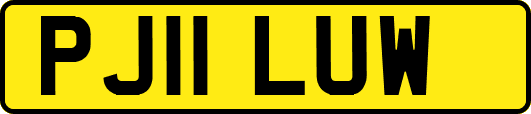 PJ11 LUW